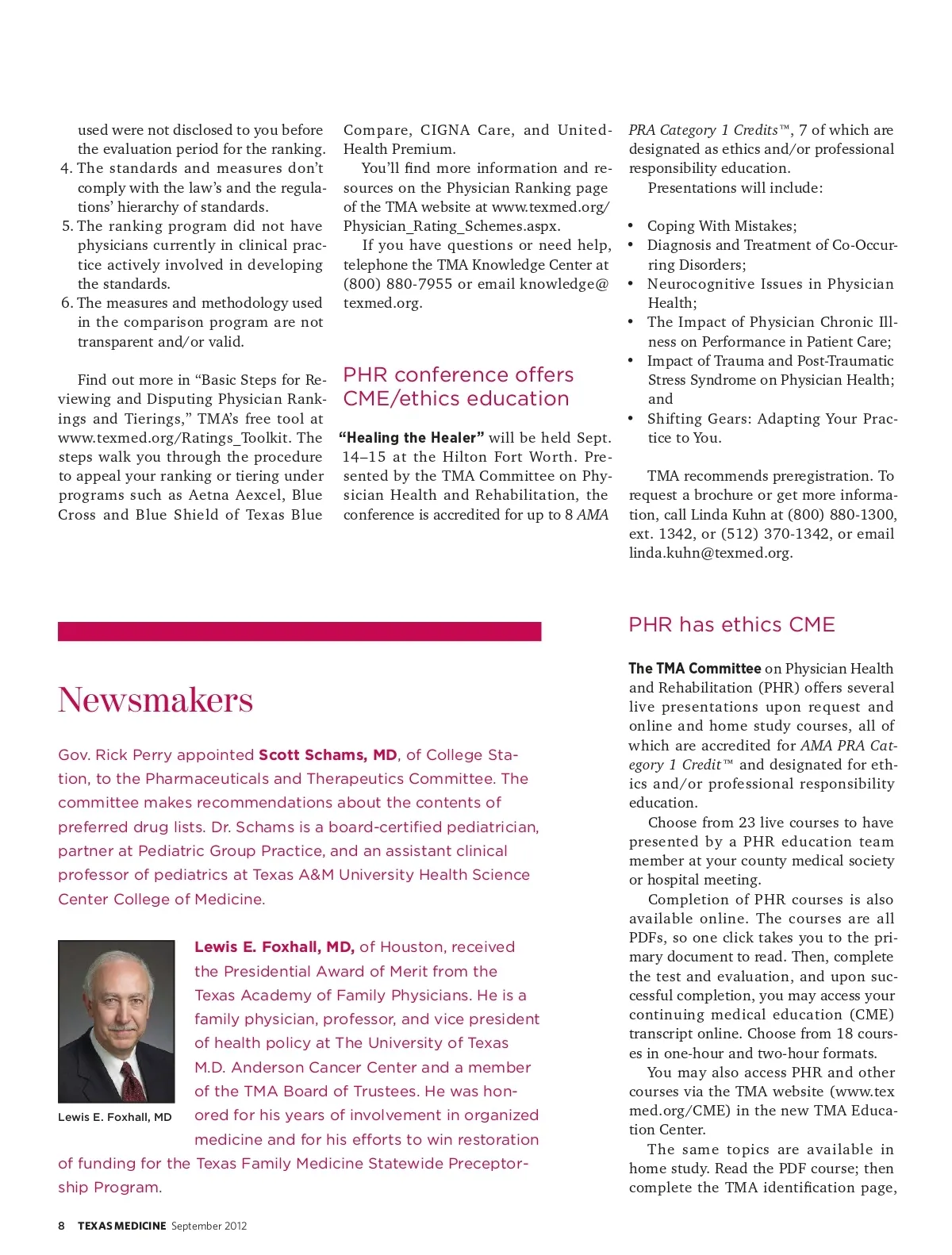 used were not disclosed to you before the evaluation period for the ranking.
4. The standards and measures don't comply with the law's and the regulations' hierarchy of standards.
5. The ranking program did not have physicians currently in clinical practice actively involved in developing the standards.
6. The measures and methodology used in the comparison program are not transparent and/or valid.

Find out more in "Basic Steps for Reviewing and Disputing Physician Rankings and Tierings," TMA's free tool at www.texmed.org/Ratings_Toolkit. The steps walk you through the procedure to appeal your ranking or tiering under programs such as Aetna Aexcel, Blue Cross and Blue Shield of Texas Blue Compare, CIGNA Care, and UnitedHealth Premium.

You'll find more information and resources on the Physician Ranking page of the TMA website at www.texmed.org/Physician_Rating_Schemes.aspx.

If you have questions or need help, telephone the TMA Knowledge Center at (800) 880-7955 or email knowledge@texmed.org.

PHR conference offers CME/ethics education

"Healing the Healer" will be held Sept. 14–15 at the Hilton Fort Worth. Presented by the TMA Committee on Physician Health and Rehabilitation, the conference is accredited for up to 8 AMA PRA Category 1 Credits™, 7 of which are designated as ethics and/or professional responsibility education.

Presentations will include:

• Coping With Mistakes;
• Diagnosis and Treatment of Co-Occurring Disorders;
• Neurocognitive Issues in Physician Health;
• The Impact of Physician Chronic Illness on Performance in Patient Care;
• Impact of Trauma and Post-Traumatic Stress Syndrome on Physician Health; and
• Shifting Gears: Adapting Your Practice to You.

TMA recommends preregistration. To request a brochure or get more information, call Linda Kuhn at (800) 880-1300, ext. 1342, or (512) 370-1342, or email linda.kuhn@texmed.org.

Newsmakers

Gov. Rick Perry appointed Scott Schams, MD, of College Station, to the Pharmaceuticals and Therapeutics Committee. The committee makes recommendations about the contents of preferred drug lists. Dr. Schams is a board-certified pediatrician, partner at Pediatric Group Practice, and an assistant clinical professor of pediatrics at Texas A&M University Health Science Center College of Medicine.

Lewis E. Foxhall, MD

Lewis E. Foxhall, MD, of Houston, received the Presidential Award of Merit from the Texas Academy of Family Physicians. He is a family physician, professor, and vice president of health policy at The University of Texas M.D. Anderson Cancer Center and a member of the TMA Board of Trustees. He was honored for his years of involvement in organized medicine and for his efforts to win restoration of funding for the Texas Family Medicine Statewide Preceptorship Program.

PHR has ethics CME

The TMA Committee on Physician Health and Rehabilitation (PHR) offers several live presentations upon request and online and home study courses, all of which are accredited for AMA PRA Category 1 Credit™ and designated for ethics and/or professional responsibility education.

Choose from 23 live courses to have presented by a PHR education team member at your county medical society or hospital meeting.

Completion of PHR courses is also available online. The courses are all PDFs, so one click takes you to the primary document to read. Then, complete the test and evaluation, and upon successful completion, you may access your continuing medical education (CME) transcript online. Choose from 18 courses in one-hour and two-hour formats.

You may also access PHR and other courses via the TMA website (www.texmed.org/CME) in the new TMA Education Center.

The same topics are available in home study. Read the PDF course; then complete the TMA identification page,

8 TEXAS MEDICINE September 2012